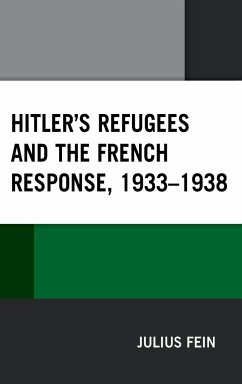 HITLER'S REFUGEES AND THE FRENCH RESPONSE, 1933–1938

JULIUS FEIN